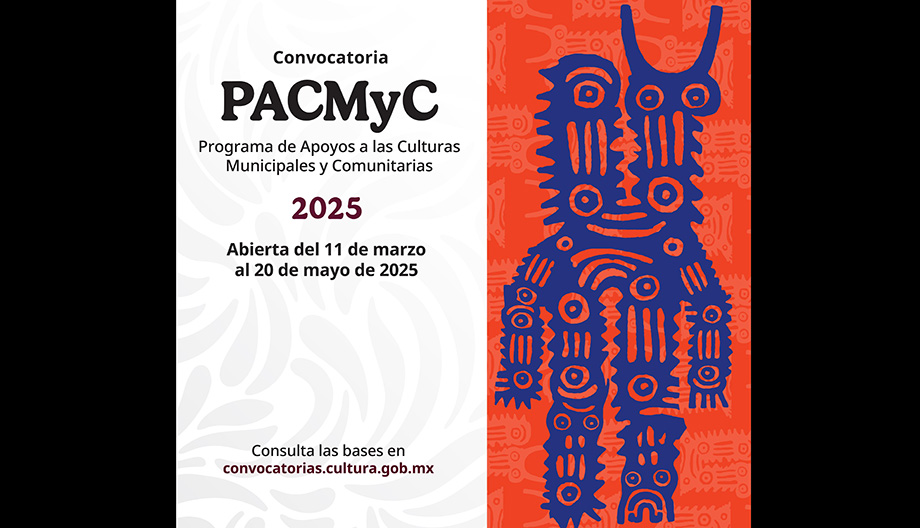 Convocatoria

PACMyC

Programa de Apoyos a las Culturas Municipales y Comunitarias

2025

Abierta del 11 de marzo al 20 de mayo de 2025

Consulta las bases en
convocatorias.cultura.gob.mx